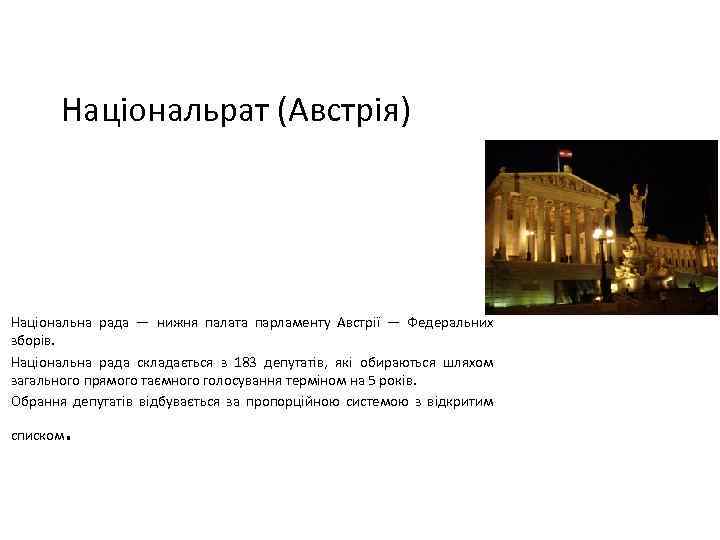 Національрат (Австрія)

Національна рада — нижня палата парламенту Австрії — Федеральних зборів.

Національна рада складається з 183 депутатів, які обираються шляхом загального прямого таємного голосування терміном на 5 років.

Обрання депутатів відбувається за пропорційною системою з відкритим списком.